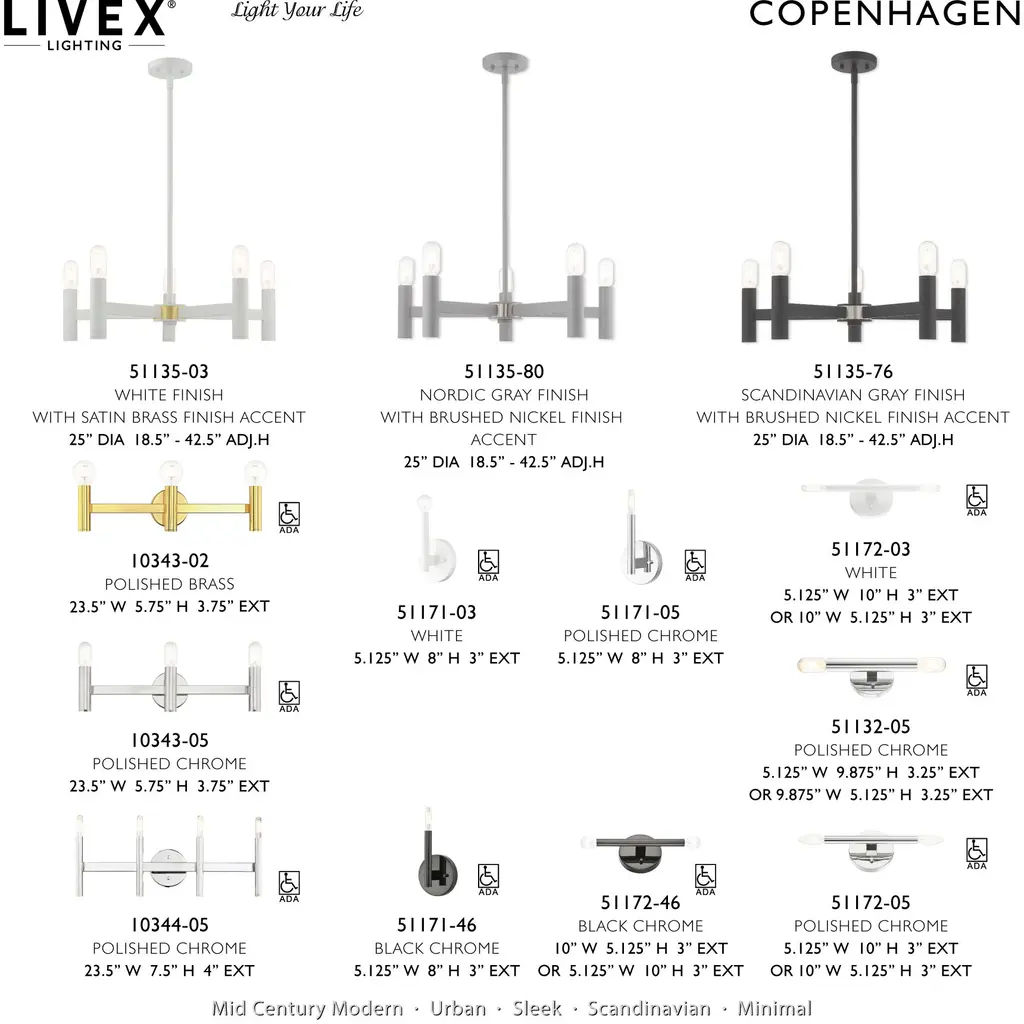 LIVEX®
LIGHTING

Light Your Life

COPENHAGEN

51135-03
WHITE FINISH
WITH SATIN BRASS FINISH ACCENT
25" DIA 18.5" - 42.5" ADJ.H

51135-80
NORDIC GRAY FINISH
WITH BRUSHED NICKEL FINISH ACCENT
25" DIA 18.5" - 42.5" ADJ.H

51135-76
SCANDINAVIAN GRAY FINISH
WITH BRUSHED NICKEL FINISH ACCENT
25" DIA 18.5" - 42.5" ADJ.H

ADA
10343-02
POLISHED BRASS
23.5" W 5.75" H 3.75" EXT

ADA
51171-03
WHITE
5.125" W 8" H 3" EXT

ADA
51171-05
POLISHED CHROME
5.125" W 8" H 3" EXT

ADA
51172-03
WHITE
5.125" W 10" H 3" EXT
OR 10" W 5.125" H 3" EXT

ADA
10343-05
POLISHED CHROME
23.5" W 5.75" H 3.75" EXT

ADA
51132-05
POLISHED CHROME
5.125" W 9.875" H 3.25" EXT
OR 9.875" W 5.125" H 3.25" EXT

ADA
10344-05
POLISHED CHROME
23.5" W 7.5" H 4" EXT

ADA
51171-46
BLACK CHROME
5.125" W 8" H 3" EXT

ADA
51172-46
BLACK CHROME
10" W 5.125" H 3" EXT
OR 5.125" W 10" H 3" EXT

ADA
51172-05
POLISHED CHROME
5.125" W 10" H 3" EXT
OR 10" W 5.125" H 3" EXT

Mid Century Modern · Urban · Sleek · Scandinavian · Minimal